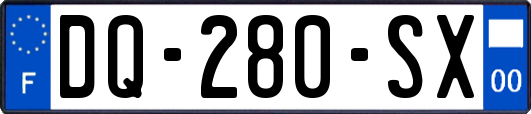 F
DQ-280-SX
00